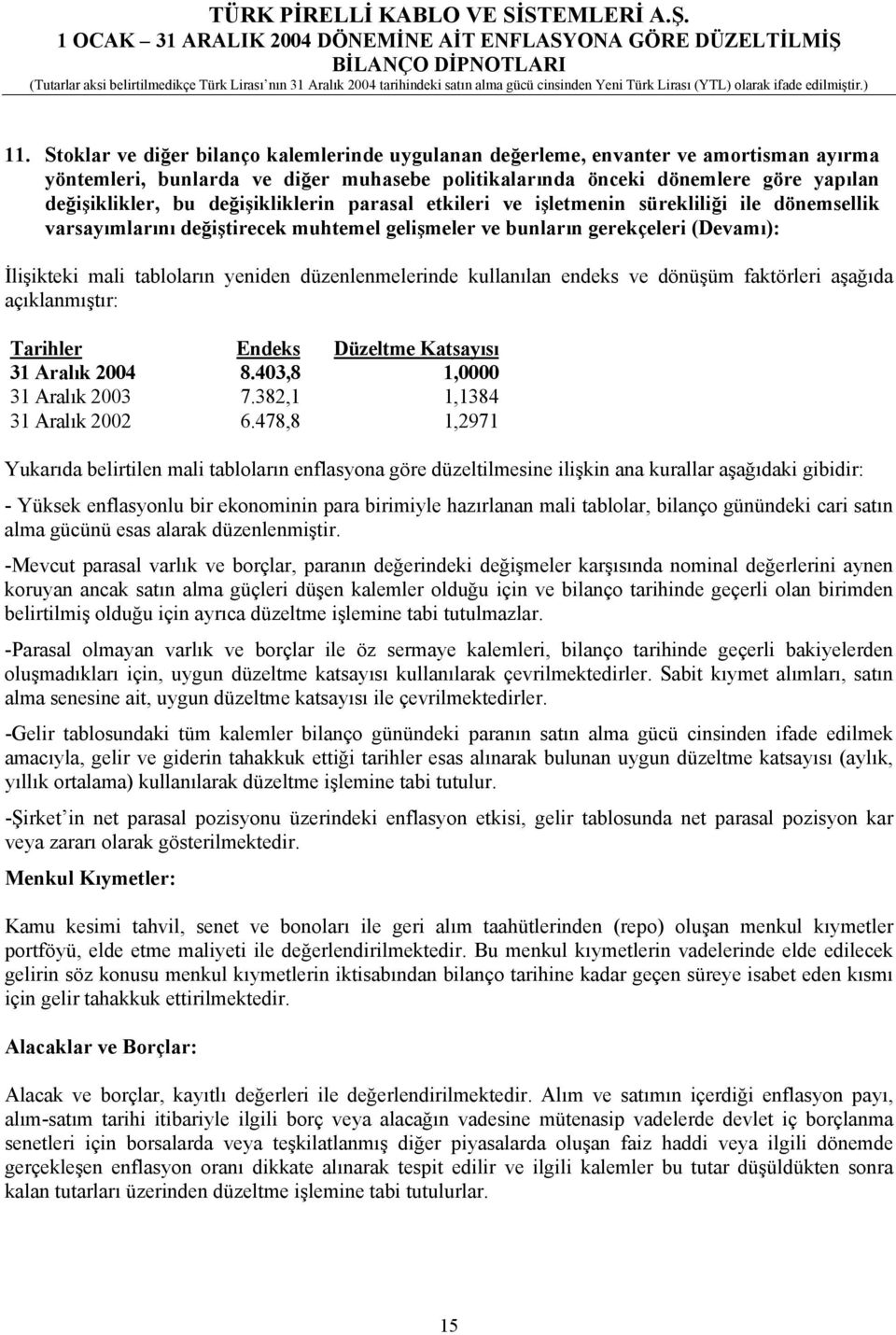 TÜRK PİRELLİ KABLO VE SİSTEMLERİ A.Ş.
1 OCAK – 31 ARALIK 2004 DÖNEMİNE AİT ENFLASYONA GÖRE DÜZELTİLMİŞ BİLANÇO DİPNOTLARI
(Tutarlar aksi belirtilmedikçe Türk Lirası'nın 31 Aralık 2004 tarihindeki satın alma gücü cinsinden Yeni Türk Lirası (YTL) olarak ifade edilmiştir.)

11. Stoklar ve diğer bilanço kalemlerinde uygulanan değerleme, envanter ve amortisman ayırma yöntemleri, bunlarda ve diğer muhasebe politikalarında önceki dönemlere göre yapılan değişiklikler, bu değişikliklerin parasal etkileri ve işletmenin sürekliliği ile dönemsellik varsayımlarını değiştirecek muhtemel gelişmeler ve bunların gerekçeleri (Devamı):

İlişikteki mali tabloların yeniden düzenlenmelerinde kullanılan endeks ve dönüşüm faktörleri aşağıda açıklanmıştır:

| Tarihler | Endeks | Düzeltme Katsayısı |
|---|---|---|
| 31 Aralık 2004 | 8.403,8 | 1,0000 |
| 31 Aralık 2003 | 7.382,1 | 1,1384 |
| 31 Aralık 2002 | 6.478,8 | 1,2971 |

Yukarıda belirtilen mali tabloların enflasyona göre düzeltilmesine ilişkin ana kurallar aşağıdaki gibidir:

- Yüksek enflasyonlu bir ekonominin para birimiyle hazırlanan mali tablolar, bilanço günündeki cari satın alma gücünü esas alarak düzenlenmiştir.

-Mevcut parasal varlık ve borçlar, paranın değerindeki değişmeler karşısında nominal değerlerini aynen koruyan ancak satın alma güçleri düşen kalemler olduğu için ve bilanço tarihinde geçerli olan birimden belirtilmiş olduğu için ayrıca düzeltme işlemine tabi tutulmazlar.

-Parasal olmayan varlık ve borçlar ile öz sermaye kalemleri, bilanço tarihinde geçerli bakiyelerden oluşmadıkları için, uygun düzeltme katsayısı kullanılarak çevrilmektedirler. Sabit kıymet alımları, satın alma senesine ait, uygun düzeltme katsayısı ile çevrilmektedirler.

-Gelir tablosundaki tüm kalemler bilanço günündeki paranın satın alma gücü cinsinden ifade edilmek amacıyla, gelir ve giderin tahakkuk ettiği tarihler esas alınarak bulunan uygun düzeltme katsayısı (aylık, yıllık ortalama) kullanılarak düzeltme işlemine tabi tutulur.

-Şirket'in net parasal pozisyonu üzerindeki enflasyon etkisi, gelir tablosunda net parasal pozisyon kar veya zararı olarak gösterilmektedir.

Menkul Kıymetler:

Kamu kesimi tahvil, senet ve bonoları ile geri alım taahütlerinden (repo) oluşan menkul kıymetler portföyü, elde etme maliyeti ile değerlendirilmektedir. Bu menkul kıymetlerin vadelerinde elde edilecek gelirin söz konusu menkul kıymetlerin iktisabından bilanço tarihine kadar geçen süreye isabet eden kısmı için gelir tahakkuk ettirilmektedir.

Alacaklar ve Borçlar:

Alacak ve borçlar, kayıtlı değerleri ile değerlendirilmektedir. Alım ve satımın içerdiği enflasyon payı, alım-satım tarihi itibariyle ilgili borç veya alacağın vadesine mütenasip vadelerde devlet iç borçlanma senetleri için borsalarda veya teşkilatlanmış diğer piyasalarda oluşan faiz haddi veya ilgili dönemde gerçekleşen enflasyon oranı dikkate alınarak tespit edilir ve ilgili kalemler bu tutar düşüldükten sonra kalan tutarları üzerinden düzeltme işlemine tabi tutulurlar.

15